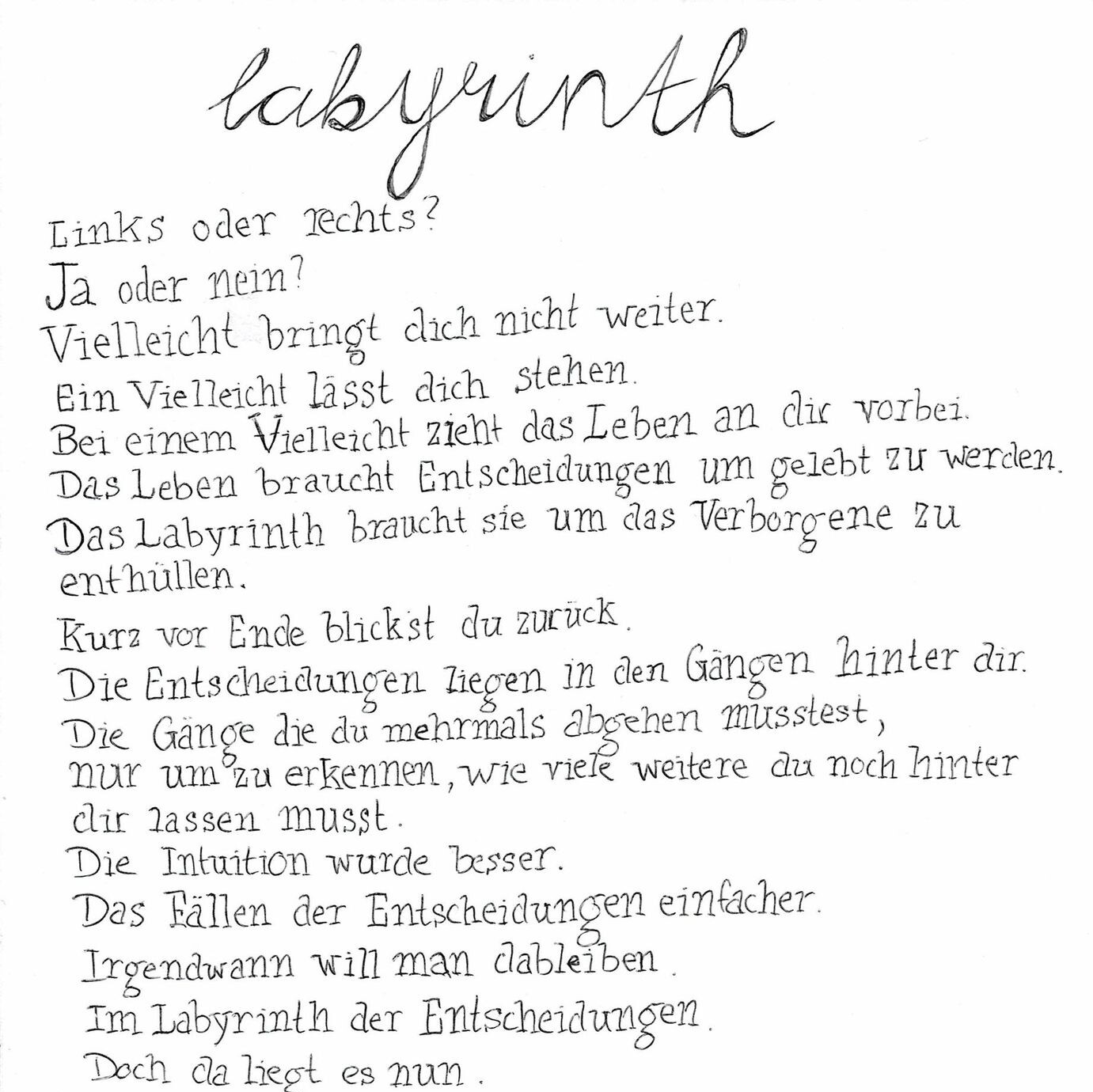 labyrinth

Links oder rechts?
Ja oder nein?
Vielleicht bringt dich nicht weiter.
Ein Vielleicht lässt dich stehen.
Bei einem Vielleicht zieht das Leben an dir vorbei.
Das Leben braucht Entscheidungen um gelebt zu werden.
Das Labyrinth braucht sie um das Verborgene zu enthüllen.
Kurz vor Ende blickst du zurück.
Die Entscheidungen liegen in den Gängen hinter dir.
Die Gänge die du mehrmals abgehen musstest,
nur um zu erkennen, wie viele weitere du noch hinter dir lassen musst.
Die Intuition wurde besser.
Das Fällen der Entscheidungen einfacher.
Irgendwann will man dableiben.
Im Labyrinth der Entscheidungen.
Doch da liegt es nun.